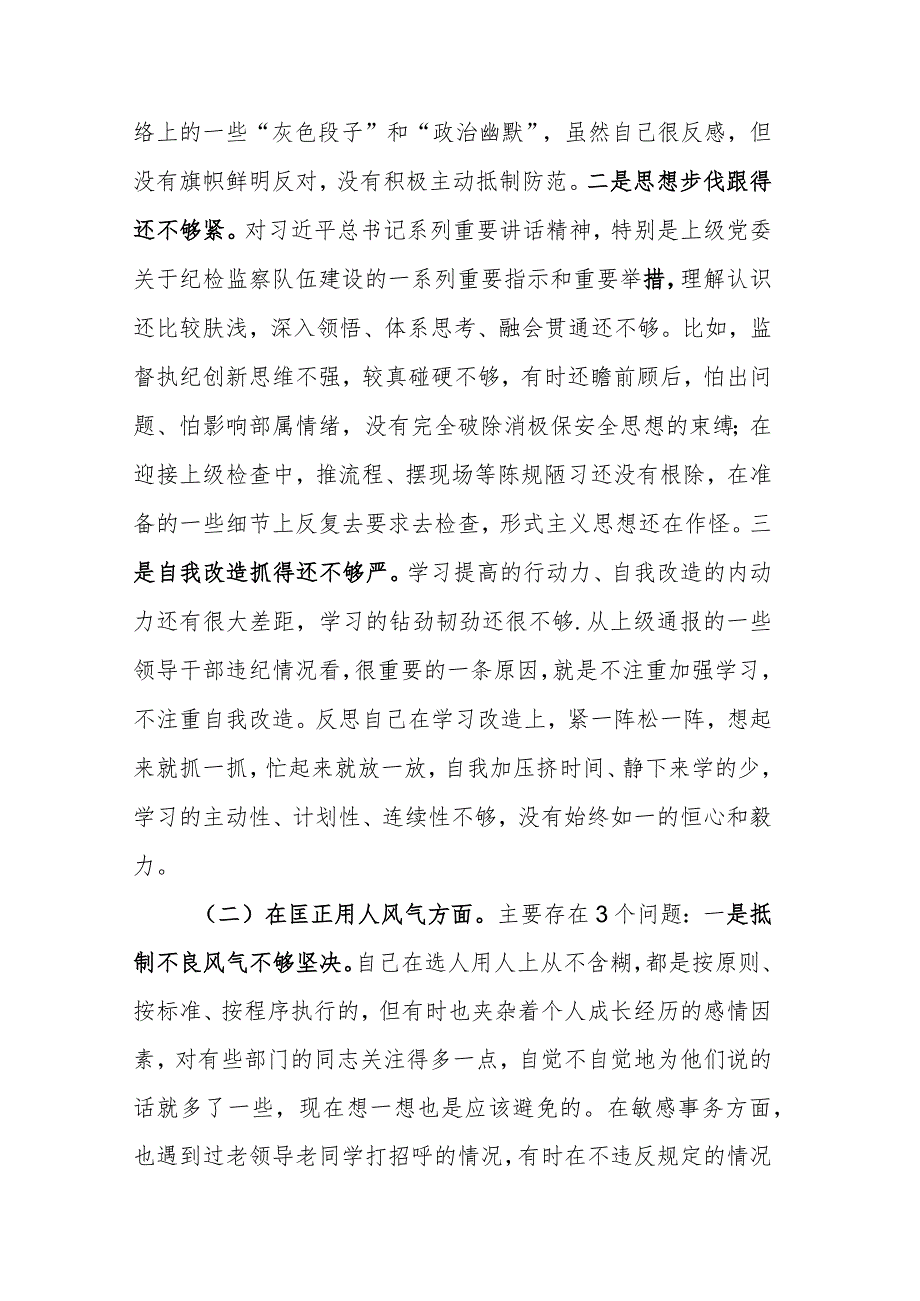 络上的一些“灰色段子”和“政治幽默”，虽然自己很反感，但没有旗帜鲜明反对，没有积极主动抵制防范。二是思想步伐跟得还不够紧。对习近平总书记系列重要讲话精神，特别是上级党委关于纪检监察队伍建设的一系列重要指示和重要举措，理解认识还比较肤浅，深入领悟、体系思考、融会贯通还不够。比如，监督执纪创新思维不强，较真碰硬不够，有时还瞻前顾后，怕出问题、怕影响部属情绪，没有完全破除消极保安全思想的束缚；在迎接上级检查中，推流程、摆现场等陈规陋习还没有根除，在准备的一些细节上反复去要求去检查，形式主义思想还在作怪。三是自我改造抓得还不够严。学习提高的行动力、自我改造的内动力还有很大差距，学习的钻劲韧劲还很不够.从上级通报的一些领导干部违纪情况看，很重要的一条原因，就是不注重加强学习，不注重自我改造。反思自己在学习改造上，紧一阵松一阵，想起来就抓一抓，忙起来就放一放，自我加压挤时间、静下来学的少，学习的主动性、计划性、连续性不够，没有始终如一的恒心和毅力。

（二）在匡正用人风气方面。主要存在3个问题：一是抵制不良风气不够坚决。自己在选人用人上从不含糊，都是按原则、按标准、按程序执行的，但有时也夹杂着个人成长经历的感情因素，对有些部门的同志关注得多一点，自觉不自觉地为他们说的话就多了一些，现在想一想也是应该避免的。在敏感事务方面，也遇到过老领导老同学打招呼的情况，有时在不违反规定的情况